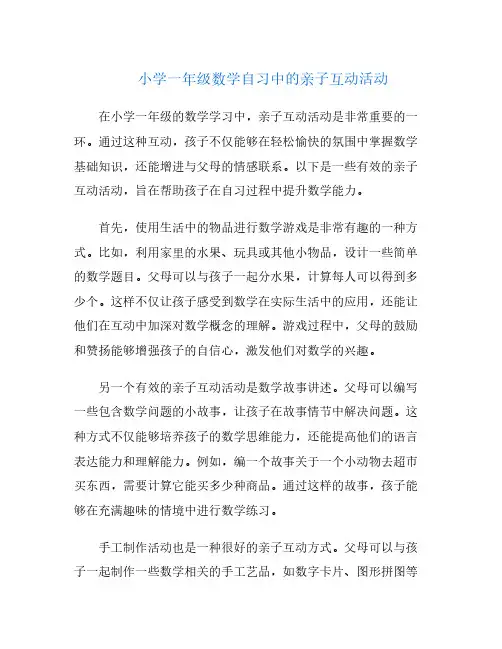 小学一年级数学自习中的亲子互动活动

在小学一年级的数学学习中，亲子互动活动是非常重要的一环。通过这种互动，孩子不仅能够在轻松愉快的氛围中掌握数学基础知识，还能增进与父母的情感联系。以下是一些有效的亲子互动活动，旨在帮助孩子在自习过程中提升数学能力。

首先，使用生活中的物品进行数学游戏是非常有趣的一种方式。比如，利用家里的水果、玩具或其他小物品，设计一些简单的数学题目。父母可以与孩子一起分水果，计算每人可以得到多少个。这样不仅让孩子感受到数学在实际生活中的应用，还能让他们在互动中加深对数学概念的理解。游戏过程中，父母的鼓励和赞扬能够增强孩子的自信心，激发他们对数学的兴趣。

另一个有效的亲子互动活动是数学故事讲述。父母可以编写一些包含数学问题的小故事，让孩子在故事情节中解决问题。这种方式不仅能够培养孩子的数学思维能力，还能提高他们的语言表达能力和理解能力。例如，编一个故事关于一个小动物去超市买东西，需要计算它能买多少种商品。通过这样的故事，孩子能够在充满趣味的情境中进行数学练习。

手工制作活动也是一种很好的亲子互动方式。父母可以与孩子一起制作一些数学相关的手工艺品，如数字卡片、图形拼图等